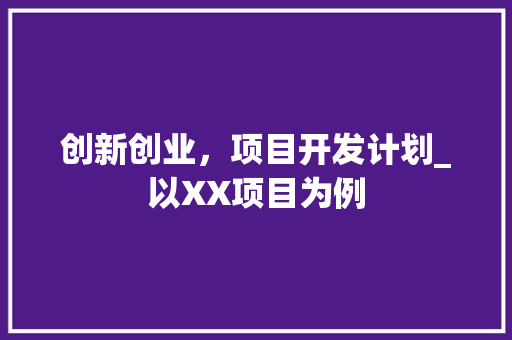 创新创业，项目开发计划_以XX项目为例